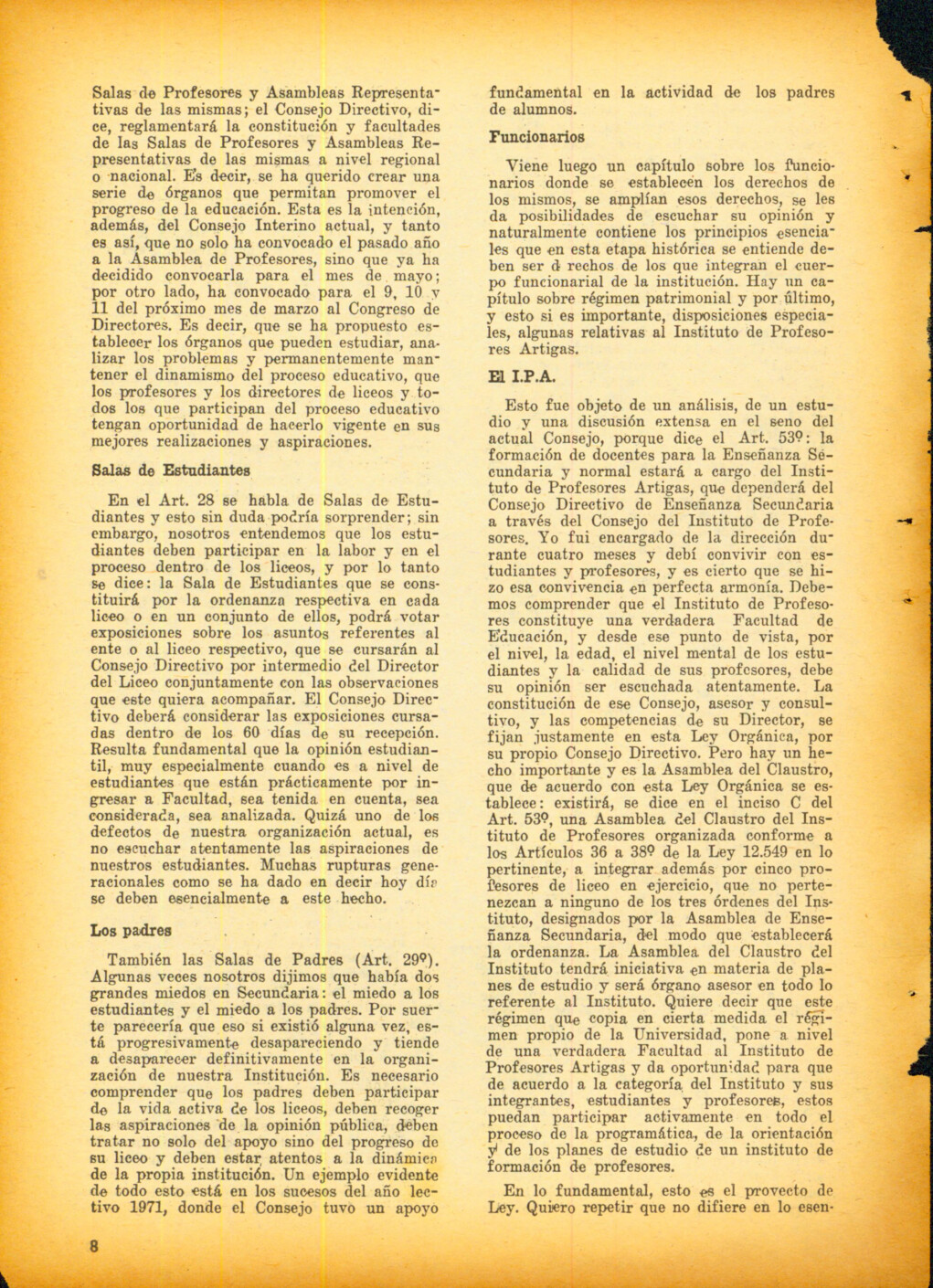 Salas de Profesores y Asambleas Representativas de las mismas; el Consejo Directivo, dice, reglamentará la constitución y facultades de las Salas de Profesores y Asambleas Representativas de las mismas a nivel regional o nacional. Es decir, se ha querido crear una serie de órganos que permitan promover el progreso de la educación. Esta es la intención, además, del Consejo Interino actual, y tanto es así, que no solo ha convocado el pasado año a la Asamblea de Profesores, sino que ya ha decidido convocarla para el mes de mayo; por otro lado, ha convocado para el 9, 10 y 11 del próximo mes de marzo al Congreso de Directores. Es decir, que se ha propuesto establecer los órganos que pueden estudiar, analizar los problemas y permanentemente mantener el dinamismo del proceso educativo, que los profesores y los directores de liceos y todos los que participan del proceso educativo tengan oportunidad de hacerlo vigente en sus mejores realizaciones y aspiraciones.

Salas de Estudiantes

En el Art. 28 se habla de Salas de Estudiantes y esto sin duda podría sorprender; sin embargo, nosotros entendemos que los estudiantes deben participar en la labor y en el proceso dentro de los liceos, y por lo tanto se dice: la Sala de Estudiantes que se constituirá por la ordenanza respectiva en cada liceo o en un conjunto de ellos, podrá votar exposiciones sobre los asuntos referentes al ente o al liceo respectivo, que se cursarán al Consejo Directivo por intermedio del Director del Liceo conjuntamente con las observaciones que este quiera acompañar. El Consejo Directivo deberá considerar las exposiciones cursadas dentro de los 60 días de su recepción. Resulta fundamental que la opinión estudiantil, muy especialmente cuando es a nivel de estudiantes que están prácticamente por ingresar a Facultad, sea tenida en cuenta, sea considerada, sea analizada. Quizá uno de los defectos de nuestra organización actual, es no escuchar atentamente las aspiraciones de nuestros estudiantes. Muchas rupturas generacionales como se ha dado en decir hoy día se deben esencialmente a este hecho.

Los padres

También las Salas de Padres (Art. 29º). Algunas veces nosotros dijimos que había dos grandes miedos en Secundaria: el miedo a los estudiantes y el miedo a los padres. Por suerte parecería que eso si existió alguna vez, está progresivamente desapareciendo y tiende a desaparecer definitivamente en la organización de nuestra Institución. Es necesario comprender que los padres deben participar de la vida activa de los liceos, deben recoger las aspiraciones de la opinión pública, deben tratar no solo del apoyo sino del progreso de su liceo y deben estar atentos a la dinámica de la propia institución. Un ejemplo evidente de todo esto está en los sucesos del año lectivo 1971, donde el Consejo tuvo un apoyo fundamental en la actividad de los padres de alumnos.

Funcionarios

Viene luego un capítulo sobre los funcionarios donde se establecen los derechos de los mismos, se amplían esos derechos, se les da posibilidades de escuchar su opinión y naturalmente contiene los principios esenciales que en esta etapa histórica se entiende deben ser d rechos de los que integran el cuerpo funcionarial de la institución. Hay un capítulo sobre régimen patrimonial y por último, y esto si es importante, disposiciones especiales, algunas relativas al Instituto de Profesores Artigas.

El I.P.A.

Esto fue objeto de un análisis, de un estudio y una discusión extensa en el seno del actual Consejo, porque dice el Art. 53º: la formación de docentes para la Enseñanza Secundaria y normal estará a cargo del Instituto de Profesores Artigas, que dependerá del Consejo Directivo de Enseñanza Secundaria a través del Consejo del Instituto de Profesores. Yo fui encargado de la dirección durante cuatro meses y debí convivir con estudiantes y profesores, y es cierto que se hizo esa convivencia en perfecta armonía. Debemos comprender que el Instituto de Profesores constituye una verdadera Facultad de Educación, y desde ese punto de vista, por el nivel, la edad, el nivel mental de los estudiantes y la calidad de sus profesores, debe su opinión ser escuchada atentamente. La constitución de ese Consejo, asesor y consultivo, y las competencias de su Director, se fijan justamente en esta Ley Orgánica, por su propio Consejo Directivo. Pero hay un hecho importante y es la Asamblea del Claustro, que de acuerdo con esta Ley Orgánica se establece: existirá, se dice en el inciso C del Art. 53º, una Asamblea del Claustro del Instituto de Profesores organizada conforme a los Artículos 36 a 38º de la Ley 12.549 en lo pertinente, a integrar además por cinco profesores de liceo en ejercicio, que no pertenezcan a ninguno de los tres órdenes del Instituto, designados por la Asamblea de Enseñanza Secundaria, del modo que establecerá la ordenanza. La Asamblea del Claustro del Instituto tendrá iniciativa en materia de planes de estudio y será órgano asesor en todo lo referente al Instituto. Quiere decir que este régimen que copia en cierta medida el régimen propio de la Universidad, pone a nivel de una verdadera Facultad al Instituto de Profesores Artigas y da oportunidad para que de acuerdo a la categoría del Instituto y sus integrantes, estudiantes y profesores, estos puedan participar activamente en todo el proceso de la programática, de la orientación y de los planes de estudio de un instituto de formación de profesores.

En lo fundamental, esto es el proyecto de Ley. Quiero repetir que no difiere en lo esen-

8